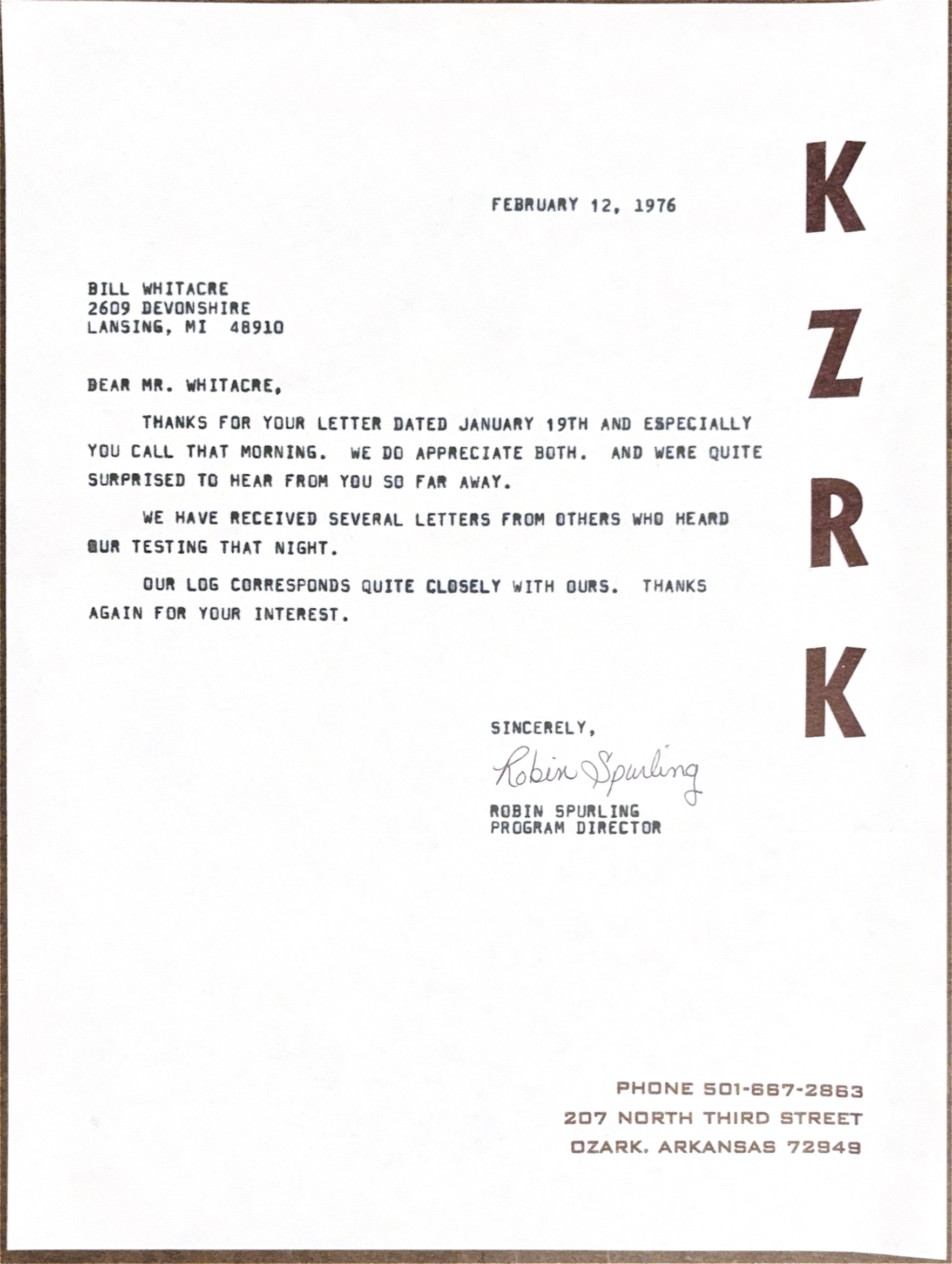 K
Z
R
K

FEBRUARY 12, 1976

BILL WHITACRE
2609 DEVONSHIRE
LANSING, MI 48910

DEAR MR. WHITACRE,

THANKS FOR YOUR LETTER DATED JANUARY 19TH AND ESPECIALLY YOU CALL THAT MORNING. WE DO APPRECIATE BOTH. AND WERE QUITE SURPRISED TO HEAR FROM YOU SO FAR AWAY.

WE HAVE RECEIVED SEVERAL LETTERS FROM OTHERS WHO HEARD OUR TESTING THAT NIGHT.

OUR LOG CORRESPONDS QUITE CLOSELY WITH OURS. THANKS AGAIN FOR YOUR INTEREST.

SINCERELY,

Robin Spurling

ROBIN SPURLING
PROGRAM DIRECTOR

PHONE 501-667-2863
207 NORTH THIRD STREET
OZARK, ARKANSAS 72949